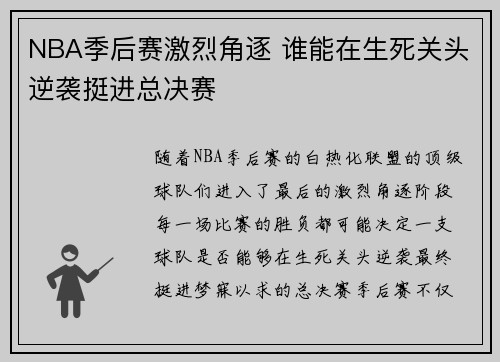 NBA季后赛激烈角逐 谁能在生死关头逆袭挺进总决赛

随着NBA季后赛的白热化联盟的顶级球队们进入了最后的激烈角逐阶段每一场比赛的胜负都可能决定一支球队是否能够在生死关头逆袭最终挺进梦寐以求的总决赛季后赛不仅